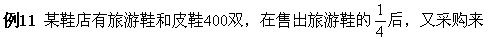 例11 某鞋店有旅游鞋和皮鞋400双，在售出旅游鞋的$\frac{1}{4}$后，又采购来